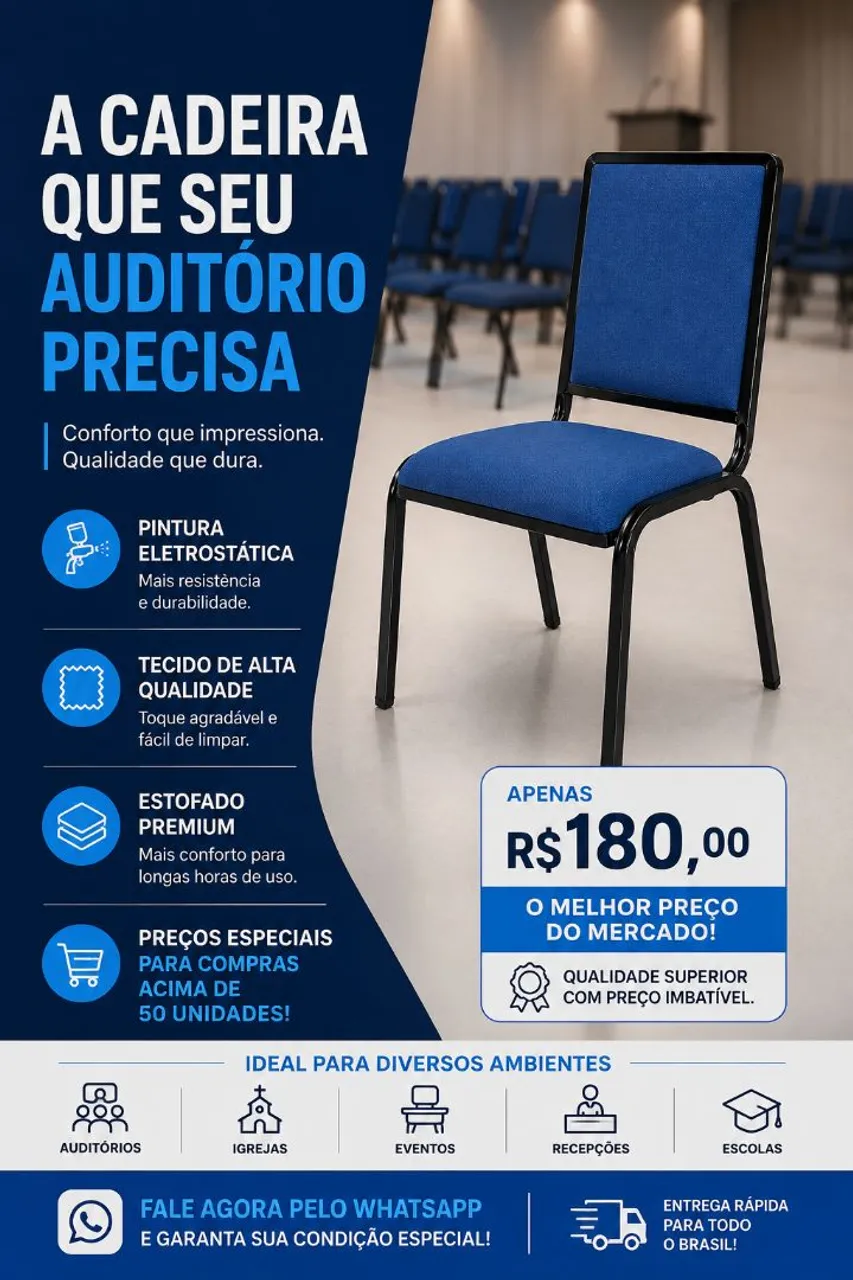 A CADEIRA QUE SEU AUDITÓRIO PRECISA

Conforto que impressiona.
Qualidade que dura.

PINTURA ELETROSTÁTICA
Mais resistência e durabilidade.

TECIDO DE ALTA QUALIDADE
Toque agradável e fácil de limpar.

ESTOFADO PREMIUM
Mais conforto para longas horas de uso.

PREÇOS ESPECIAIS
PARA COMPRAS ACIMA DE 50 UNIDADES!

APENAS
R$180,00
O MELHOR PREÇO DO MERCADO!
QUALIDADE SUPERIOR COM PREÇO IMBATÍVEL.

IDEAL PARA DIVERSOS AMBIENTES
AUDITÓRIOS
IGREJAS
EVENTOS
RECEPÇÕES
ESCOLAS

FALE AGORA PELO WHATSAPP
E GARANTA SUA CONDIÇÃO ESPECIAL!

ENTREGA RÁPIDA PARA TODO O BRASIL!